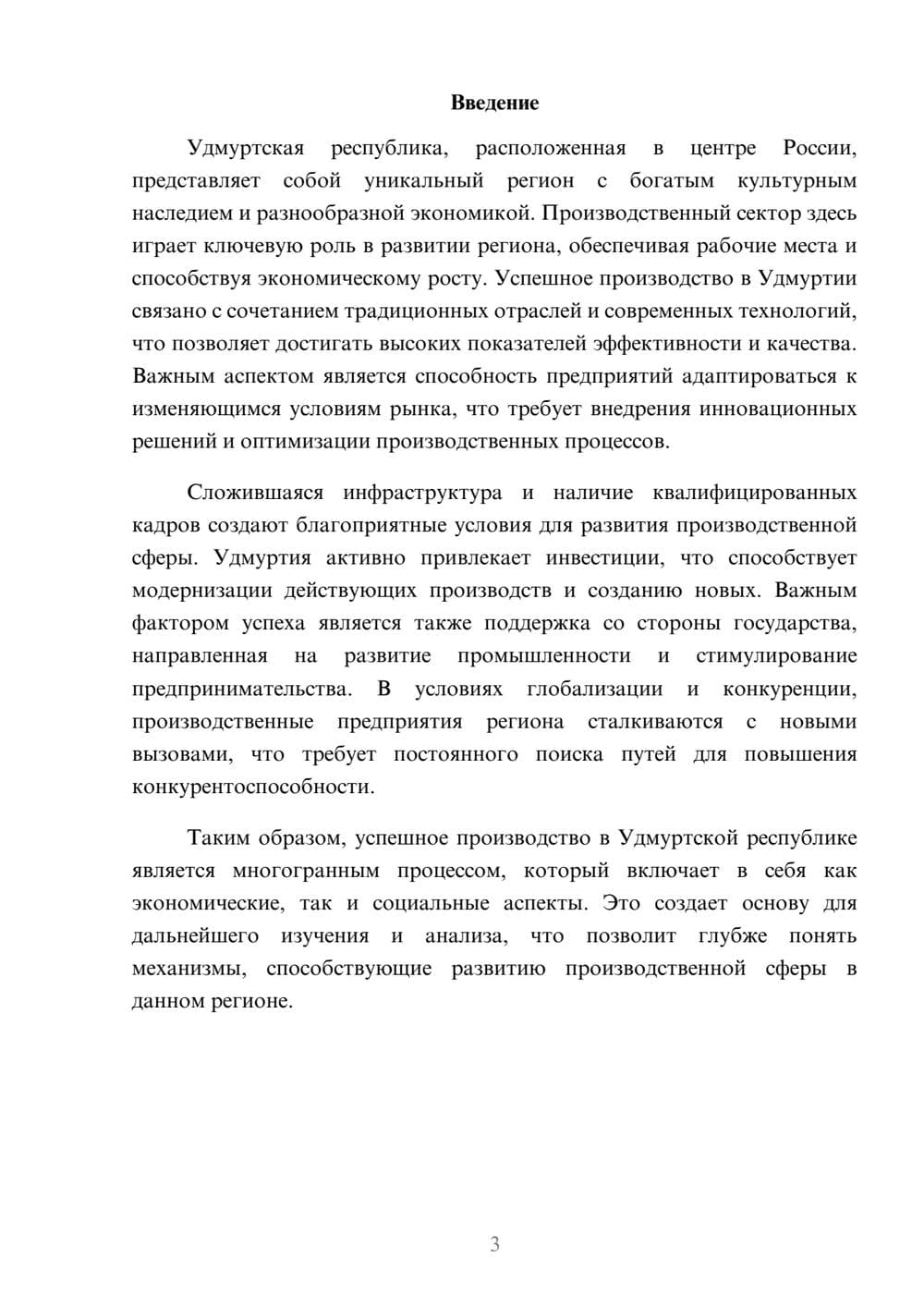 Введение

Удмуртская республика, расположенная в центре России, представляет собой уникальный регион с богатым культурным наследием и разнообразной экономикой. Производственный сектор здесь играет ключевую роль в развитии региона, обеспечивая рабочие места и способствуя экономическому росту. Успешное производство в Удмуртии связано с сочетанием традиционных отраслей и современных технологий, что позволяет достигать высоких показателей эффективности и качества. Важным аспектом является способность предприятий адаптироваться к изменяющимся условиям рынка, что требует внедрения инновационных решений и оптимизации производственных процессов.

Сложившаяся инфраструктура и наличие квалифицированных кадров создают благоприятные условия для развития производственной сферы. Удмуртия активно привлекает инвестиции, что способствует модернизации действующих производств и созданию новых. Важным фактором успеха является также поддержка со стороны государства, направленная на развитие промышленности и стимулирование предпринимательства. В условиях глобализации и конкуренции, производственные предприятия региона сталкиваются с новыми вызовами, что требует постоянного поиска путей для повышения конкурентоспособности.

Таким образом, успешное производство в Удмуртской республике является многогранным процессом, который включает в себя как экономические, так и социальные аспекты. Это создает основу для дальнейшего изучения и анализа, что позволит глубже понять механизмы, способствующие развитию производственной сферы в данном регионе.

3